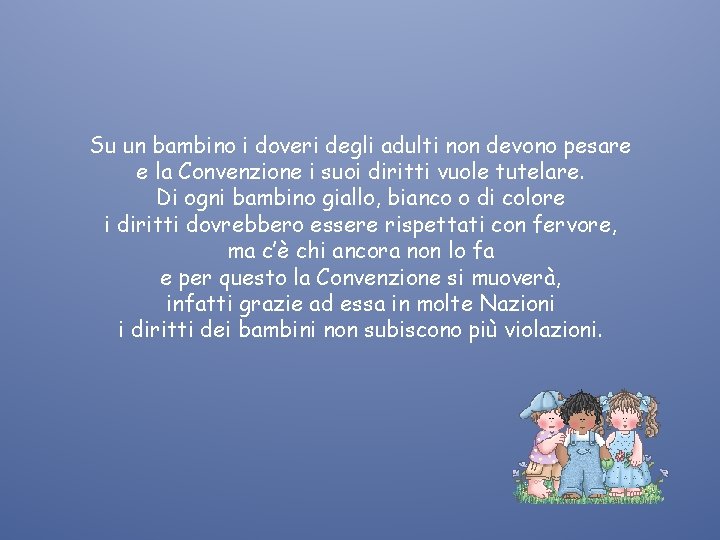 Su un bambino i doveri degli adulti non devono pesare
e la Convenzione i suoi diritti vuole tutelare.
Di ogni bambino giallo, bianco o di colore
i diritti dovrebbero essere rispettati con fervore,
ma c'è chi ancora non lo fa
e per questo la Convenzione si muoverà,
infatti grazie ad essa in molte Nazioni
i diritti dei bambini non subiscono più violazioni.